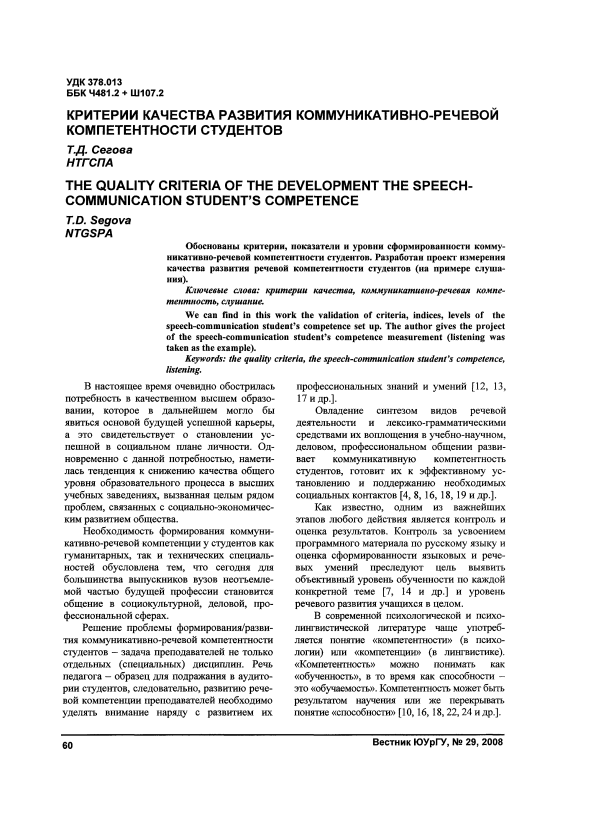 УДК 378.013
ББК Ч481.2 + Ш107.2

КРИТЕРИИ КАЧЕСТВА РАЗВИТИЯ КОММУНИКАТИВНО-РЕЧЕВОЙ КОМПЕТЕНТНОСТИ СТУДЕНТОВ

Т.Д. Сегова
НТГСПА

THE QUALITY CRITERIA OF THE DEVELOPMENT THE SPEECH-COMMUNICATION STUDENT'S COMPETENCE

T.D. Segova
NTGSPA

Обоснованы критерии, показатели и уровни сформированности коммуникативно-речевой компетентности студентов. Разработан проект измерения качества развития речевой компетентности студентов (на примере слушания).

Ключевые слова: критерии качества, коммуникативно-речевая компетентность, слушание.

We can find in this work the validation of criteria, indices, levels of the speech-communication student's competence set up. The author gives the project of the speech-communication student's competence measurement (listening was taken as the example).

Keywords: the quality criteria, the speech-communication student's competence, listening.

В настоящее время очевидно обострилась потребность в качественном высшем образовании, которое в дальнейшем могло бы явиться основой будущей успешной карьеры, а это свидетельствует о становлении успешной в социальном плане личности. Одновременно с данной потребностью, наметилась тенденция к снижению качества общего уровня образовательного процесса в высших учебных заведениях, вызванная целым рядом проблем, связанных с социально-экономическим развитием общества.

Необходимость формирования коммуникативно-речевой компетенции у студентов как гуманитарных, так и технических специальностей обусловлена тем, что сегодня для большинства выпускников вузов неотъемлемой частью будущей профессии становится общение в социокультурной, деловой, профессиональной сферах.

Решение проблемы формирования/развития коммуникативно-речевой компетентности студентов – задача преподавателей не только отдельных (специальных) дисциплин. Речь педагога – образец для подражания в аудитории студентов, следовательно, развитию речевой компетенции преподавателей необходимо уделять внимание наряду с развитием их профессиональных знаний и умений [12, 13, 17 и др.].

Овладение синтезом видов речевой деятельности и лексико-грамматическими средствами их воплощения в учебно-научном, деловом, профессиональном общении развивает коммуникативную компетентность студентов, готовит их к эффективному установлению и поддержанию необходимых социальных контактов [4, 8, 16, 18, 19 и др.].

Как известно, одним из важнейших этапов любого действия является контроль и оценка результатов. Контроль за усвоением программного материала по русскому языку и оценка сформированности языковых и речевых умений преследуют цель выявить объективный уровень обученности по каждой конкретной теме [7, 14 и др.] и уровень речевого развития учащихся в целом.

В современной психологической и психолингвистической литературе чаще употребляется понятие «компетентности» (в психологии) или «компетенции» (в лингвистике). «Компетентность» можно понимать как «обученность», в то время как способности – это «обучаемость». Компетентность может быть результатом научения или же перекрывать понятие «способности» [10, 16, 18, 22, 24 и др.].

60

Вестник ЮУрГУ, № 29, 2008